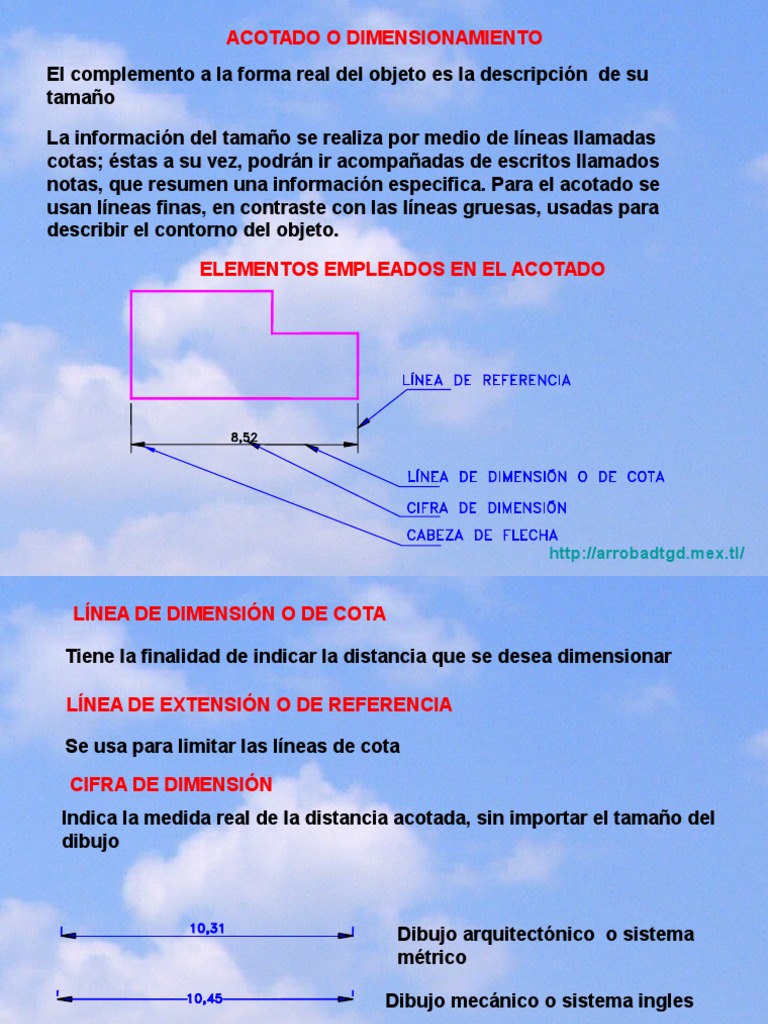 ACOTADO O DIMENSIONAMIENTO

El complemento a la forma real del objeto es la descripción de su tamaño

La información del tamaño se realiza por medio de líneas llamadas cotas; éstas a su vez, podrán ir acompañadas de escritos llamados notas, que resumen una información especifica. Para el acotado se usan líneas finas, en contraste con las líneas gruesas, usadas para describir el contorno del objeto.

ELEMENTOS EMPLEADOS EN EL ACOTADO

8,52

LÍNEA DE REFERENCIA

LÍNEA DE DIMENSIÓN O DE COTA

CIFRA DE DIMENSIÓN

CABEZA DE FLECHA

http://arrobadtgd.mex.tl/

LÍNEA DE DIMENSIÓN O DE COTA

Tiene la finalidad de indicar la distancia que se desea dimensionar

LÍNEA DE EXTENSIÓN O DE REFERENCIA

Se usa para limitar las líneas de cota

CIFRA DE DIMENSIÓN

Indica la medida real de la distancia acotada, sin importar el tamaño del dibujo

10,31

Dibujo arquitectónico o sistema métrico

10,45

Dibujo mecánico o sistema ingles